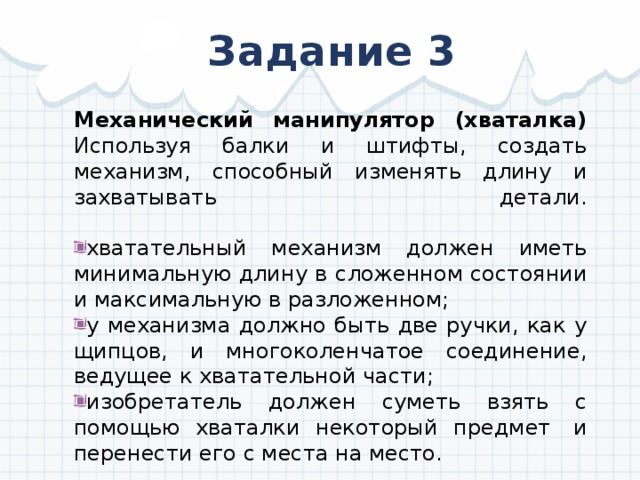 Задание 3

Механический манипулятор (хваталка) Используя балки и штифты, создать механизм, способный изменять длину и захватывать детали.

хватательный механизм должен иметь минимальную длину в сложенном состоянии и максимальную в разложенном;

у механизма должно быть две ручки, как у щипцов, и многоколенчатое соединение, ведущее к хватательной части;

изобретатель должен суметь взять с помощью хваталки некоторый предмет и перенести его с места на место.